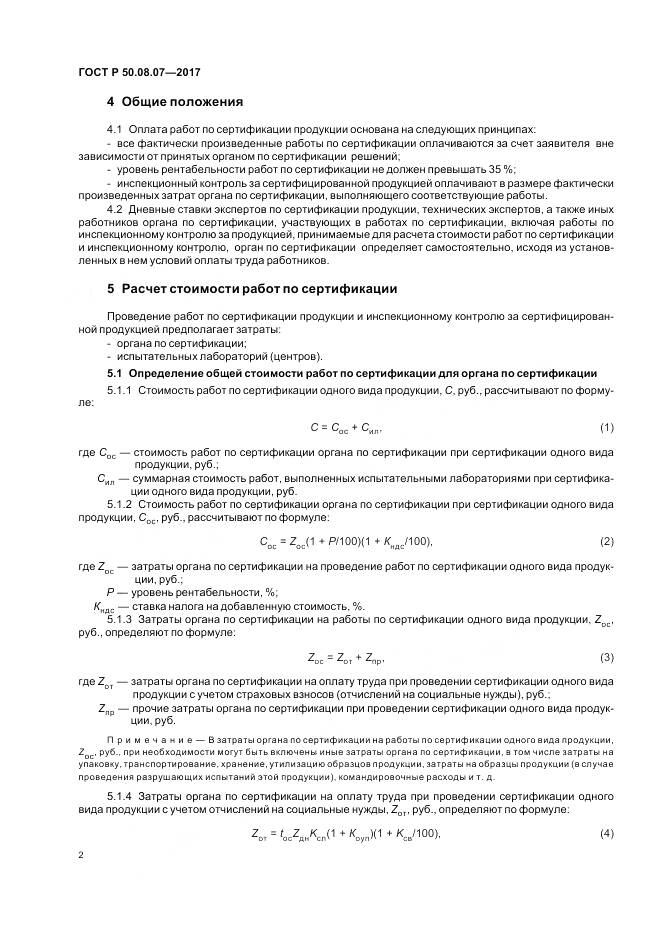 ГОСТ Р 50.08.07—2017

4 Общие положения

4.1 Оплата работ по сертификации продукции основана на следующих принципах:
- все фактически произведенные работы по сертификации оплачиваются за счет заявителя вне зависимости от принятых органом по сертификации решений;
- уровень рентабельности работ по сертификации не должен превышать 35 %;
- инспекционный контроль за сертифицированной продукцией оплачивают в размере фактически произведенных затрат органа по сертификации, выполняющего соответствующие работы.

4.2 Дневные ставки экспертов по сертификации продукции, технических экспертов, а также иных работников органа по сертификации, участвующих в работах по сертификации, включая работы по инспекционному контролю за продукцией, принимаемые для расчета стоимости работ по сертификации и инспекционному контролю, орган по сертификации определяет самостоятельно, исходя из установленных в нем условий оплаты труда работников.

5 Расчет стоимости работ по сертификации

Проведение работ по сертификации продукции и инспекционному контролю за сертифицированной продукцией предполагает затраты:
- органа по сертификации;
- испытательных лабораторий (центров).

5.1 Определение общей стоимости работ по сертификации для органа по сертификации

5.1.1 Стоимость работ по сертификации одного вида продукции, $C$, руб., рассчитывают по формуле:

$C = C_{ос} + C_{ил}$, (1)

где $C_{ос}$ — стоимость работ по сертификации органа по сертификации при сертификации одного вида продукции, руб.;
$C_{ил}$ — суммарная стоимость работ, выполненных испытательными лабораториями при сертификации одного вида продукции, руб.

5.1.2 Стоимость работ по сертификации органа по сертификации при сертификации одного вида продукции, $C_{ос}$, руб., рассчитывают по формуле:

$C_{ос} = Z_{ос}(1 + P/100)(1 + K_{ндс}/100)$, (2)

где $Z_{ос}$ — затраты органа по сертификации на проведение работ по сертификации одного вида продукции, руб.;
$P$ — уровень рентабельности, %;
$K_{ндс}$ — ставка налога на добавленную стоимость, %.

5.1.3 Затраты органа по сертификации на работы по сертификации одного вида продукции, $Z_{ос}$, руб., определяют по формуле:

$Z_{ос} = Z_{от} + Z_{пр}$, (3)

где $Z_{от}$ — затраты органа по сертификации на оплату труда при проведении сертификации одного вида продукции с учетом страховых взносов (отчислений на социальные нужды), руб.;
$Z_{пр}$ — прочие затраты органа по сертификации при проведении сертификации одного вида продукции, руб.

Примечание — В затраты органа по сертификации на работы по сертификации одного вида продукции, $Z_{ос}$, руб., при необходимости могут быть включены иные затраты органа по сертификации, в том числе затраты на упаковку, транспортирование, хранение, утилизацию образцов продукции, затраты на образцы продукции (в случае проведения разрушающих испытаний этой продукции), командировочные расходы и т. д.

5.1.4 Затраты органа по сертификации на оплату труда при проведении сертификации одного вида продукции с учетом отчислений на социальные нужды, $Z_{от}$, руб., определяют по формуле:

$Z_{от} = t_{ос}Z_{дн}K_{сп}(1 + K_{оуп})(1 + K_{св}/100)$, (4)

2